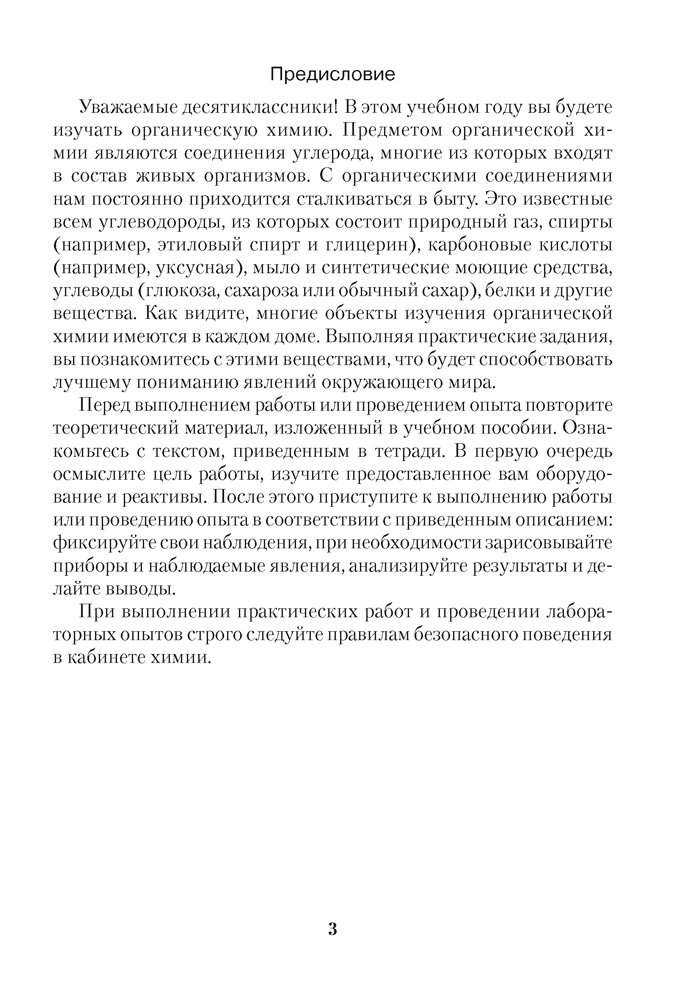 Предисловие

Уважаемые десятиклассники! В этом учебном году вы будете изучать органическую химию. Предметом органической химии являются соединения углерода, многие из которых входят в состав живых организмов. С органическими соединениями нам постоянно приходится сталкиваться в быту. Это известные всем углеводороды, из которых состоит природный газ, спирты (например, этиловый спирт и глицерин), карбоновые кислоты (например, уксусная), мыло и синтетические моющие средства, углеводы (глюкоза, сахароза или обычный сахар), белки и другие вещества. Как видите, многие объекты изучения органической химии имеются в каждом доме. Выполняя практические задания, вы познакомитесь с этими веществами, что будет способствовать лучшему пониманию явлений окружающего мира.

Перед выполнением работы или проведением опыта повторите теоретический материал, изложенный в учебном пособии. Ознакомьтесь с текстом, приведенным в тетради. В первую очередь осмыслите цель работы, изучите предоставленное вам оборудование и реактивы. После этого приступите к выполнению работы или проведению опыта в соответствии с приведенным описанием: фиксируйте свои наблюдения, при необходимости зарисовывайте приборы и наблюдаемые явления, анализируйте результаты и делайте выводы.

При выполнении практических работ и проведении лабораторных опытов строго следуйте правилам безопасного поведения в кабинете химии.

3